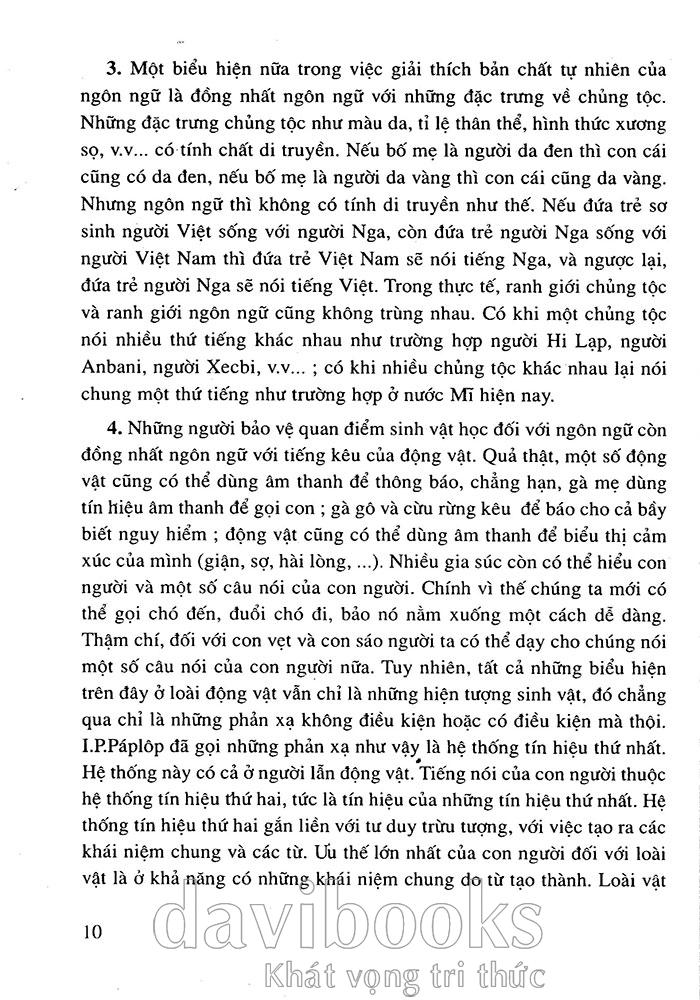 **3.** Một biểu hiện nữa trong việc giải thích bản chất tự nhiên của ngôn ngữ là đồng nhất ngôn ngữ với những đặc trưng về chủng tộc. Những đặc trưng chủng tộc như màu da, tỉ lệ thân thể, hình thức xương sọ, v.v... có tính chất di truyền. Nếu bố mẹ là người da đen thì con cái cũng có da đen, nếu bố mẹ là người da vàng thì con cái cũng da vàng. Nhưng ngôn ngữ thì không có tính di truyền như thế. Nếu đứa trẻ sơ sinh người Việt sống với người Nga, còn đứa trẻ người Nga sống với người Việt Nam thì đứa trẻ Việt Nam sẽ nói tiếng Nga, và ngược lại, đứa trẻ người Nga sẽ nói tiếng Việt. Trong thực tế, ranh giới chủng tộc và ranh giới ngôn ngữ cũng không trùng nhau. Có khi một chủng tộc nói nhiều thứ tiếng khác nhau như trường hợp người Hi Lạp, người Anbani, người Xecbi, v.v... ; có khi nhiều chủng tộc khác nhau lại nói chung một thứ tiếng như trường hợp ở nước Mĩ hiện nay.

**4.** Những người bảo vệ quan điểm sinh vật học đối với ngôn ngữ còn đồng nhất ngôn ngữ với tiếng kêu của động vật. Quả thật, một số động vật cũng có thể dùng âm thanh để thông báo, chẳng hạn, gà mẹ dùng tín hiệu âm thanh để gọi con ; gà gô và cừu rừng kêu để báo cho cả bầy biết nguy hiểm ; động vật cũng có thể dùng âm thanh để biểu thị cảm xúc của mình (giận, sợ, hài lòng, ...). Nhiều gia súc còn có thể hiểu con người và một số câu nói của con người. Chính vì thế chúng ta mới có thể gọi chó đến, đuổi chó đi, bảo nó nằm xuống một cách dễ dàng. Thậm chí, đối với con vẹt và con sáo người ta có thể dạy cho chúng nói một số câu nói của con người nữa. Tuy nhiên, tất cả những biểu hiện trên đây ở loài động vật vẫn chỉ là những hiện tượng sinh vật, đó chẳng qua chỉ là những phản xạ không điều kiện hoặc có điều kiện mà thôi. I.P.Páplốp đã gọi những phản xạ như vậy là hệ thống tín hiệu thứ nhất. Hệ thống này có cả ở người lẫn động vật. Tiếng nói của con người thuộc hệ thống tín hiệu thứ hai, tức là tín hiệu của những tín hiệu thứ nhất. Hệ thống tín hiệu thứ hai gắn liền với tư duy trừu tượng, với việc tạo ra các khái niệm chung và các từ. Ưu thế lớn nhất của con người đối với loài vật là ở khả năng có những khái niệm chung do từ tạo thành. Loài vật

10

davibooks
Khát vọng tri thức